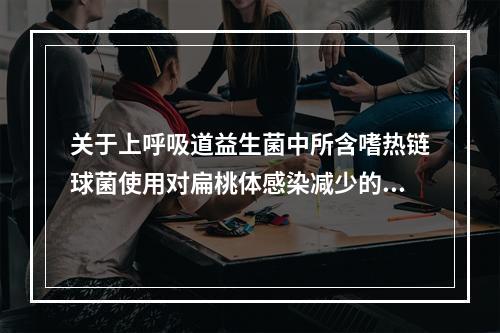 关于上呼吸道益生菌中所含嗜热链球菌使用对扁桃体感染减少的...